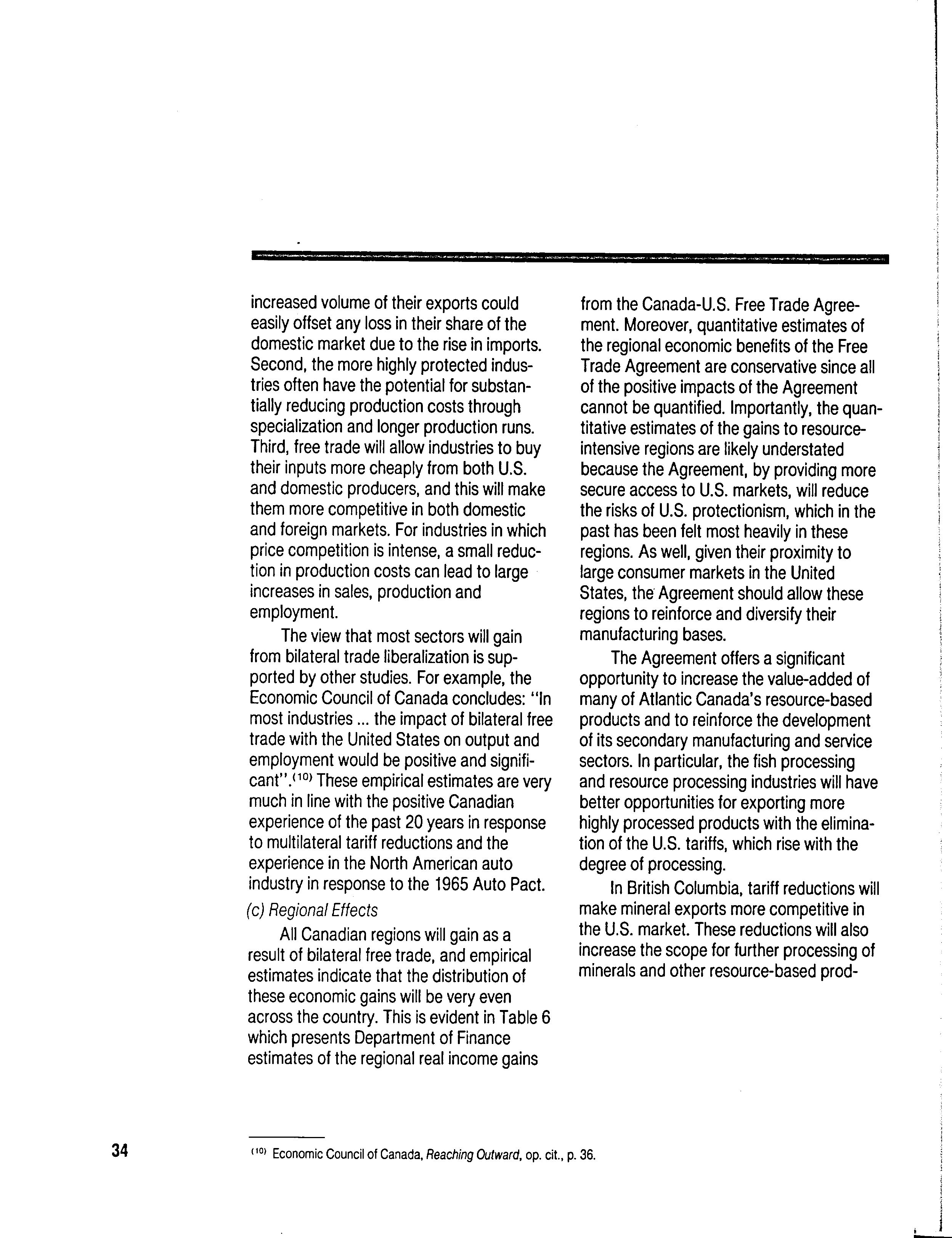 increased volume of their exports could easily offset any loss in their share of the domestic market due to the rise in imports. Second, the more highly protected industries often have the potential for substantially reducing production costs through specialization and longer production runs. Third, free trade will allow industries to buy their inputs more cheaply from both U.S. and domestic producers, and this will make them more competitive in both domestic and foreign markets. For industries in which price competition is intense, a small reduction in production costs can lead to large increases in sales, production and employment.

The view that most sectors will gain from bilateral trade liberalization is supported by other studies. For example, the Economic Council of Canada concludes: "In most industries ... the impact of bilateral free trade with the United States on output and employment would be positive and significant".$^{(10)}$ These empirical estimates are very much in line with the positive Canadian experience of the past 20 years in response to multilateral tariff reductions and the experience in the North American auto industry in response to the 1965 Auto Pact.

(c) Regional Effects

All Canadian regions will gain as a result of bilateral free trade, and empirical estimates indicate that the distribution of these economic gains will be very even across the country. This is evident in Table 6 which presents Department of Finance estimates of the regional real income gains from the Canada-U.S. Free Trade Agreement. Moreover, quantitative estimates of the regional economic benefits of the Free Trade Agreement are conservative since all of the positive impacts of the Agreement cannot be quantified. Importantly, the quantitative estimates of the gains to resource-intensive regions are likely understated because the Agreement, by providing more secure access to U.S. markets, will reduce the risks of U.S. protectionism, which in the past has been felt most heavily in these regions. As well, given their proximity to large consumer markets in the United States, the Agreement should allow these regions to reinforce and diversify their manufacturing bases.

The Agreement offers a significant opportunity to increase the value-added of many of Atlantic Canada's resource-based products and to reinforce the development of its secondary manufacturing and service sectors. In particular, the fish processing and resource processing industries will have better opportunities for exporting more highly processed products with the elimination of the U.S. tariffs, which rise with the degree of processing.

In British Columbia, tariff reductions will make mineral exports more competitive in the U.S. market. These reductions will also increase the scope for further processing of minerals and other resource-based prod-

34

$^{(10)}$ Economic Council of Canada, Reaching Outward, op. cit., p. 36.